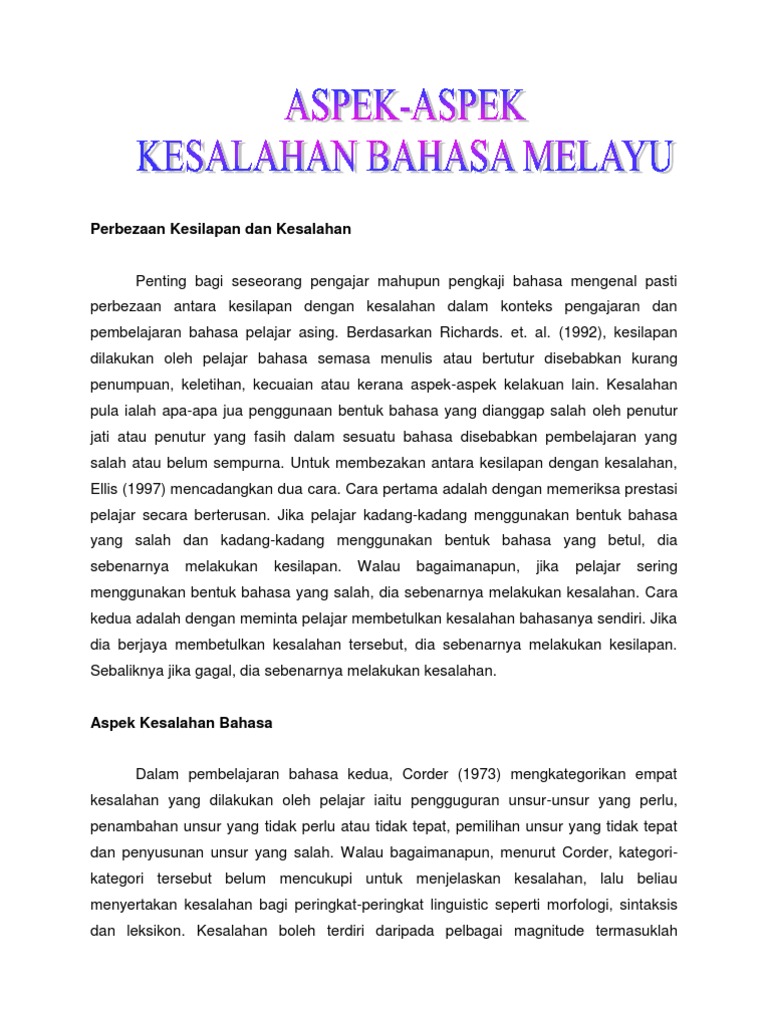 ASPEK-ASPEK
KESALAHAN BAHASA MELAYU

Perbezaan Kesilapan dan Kesalahan

Penting bagi seseorang pengajar mahupun pengkaji bahasa mengenal pasti perbezaan antara kesilapan dengan kesalahan dalam konteks pengajaran dan pembelajaran bahasa pelajar asing. Berdasarkan Richards. et. al. (1992), kesilapan dilakukan oleh pelajar bahasa semasa menulis atau bertutur disebabkan kurang penumpuan, keletihan, kecuaian atau kerana aspek-aspek kelakuan lain. Kesalahan pula ialah apa-apa jua penggunaan bentuk bahasa yang dianggap salah oleh penutur jati atau penutur yang fasih dalam sesuatu bahasa disebabkan pembelajaran yang salah atau belum sempurna. Untuk membezakan antara kesilapan dengan kesalahan, Ellis (1997) mencadangkan dua cara. Cara pertama adalah dengan memeriksa prestasi pelajar secara berterusan. Jika pelajar kadang-kadang menggunakan bentuk bahasa yang salah dan kadang-kadang menggunakan bentuk bahasa yang betul, dia sebenarnya melakukan kesilapan. Walau bagaimanapun, jika pelajar sering menggunakan bentuk bahasa yang salah, dia sebenarnya melakukan kesalahan. Cara kedua adalah dengan meminta pelajar membetulkan kesalahan bahasanya sendiri. Jika dia berjaya membetulkan kesalahan tersebut, dia sebenarnya melakukan kesilapan. Sebaliknya jika gagal, dia sebenarnya melakukan kesalahan.

Aspek Kesalahan Bahasa

Dalam pembelajaran bahasa kedua, Corder (1973) mengkategorikan empat kesalahan yang dilakukan oleh pelajar iaitu pengguguran unsur-unsur yang perlu, penambahan unsur yang tidak perlu atau tidak tepat, pemilihan unsur yang tidak tepat dan penyusunan unsur yang salah. Walau bagaimanapun, menurut Corder, kategori-kategori tersebut belum mencukupi untuk menjelaskan kesalahan, lalu beliau menyertakan kesalahan bagi peringkat-peringkat linguistic seperti morfologi, sintaksis dan leksikon. Kesalahan boleh terdiri daripada pelbagai magnitude termasuklah